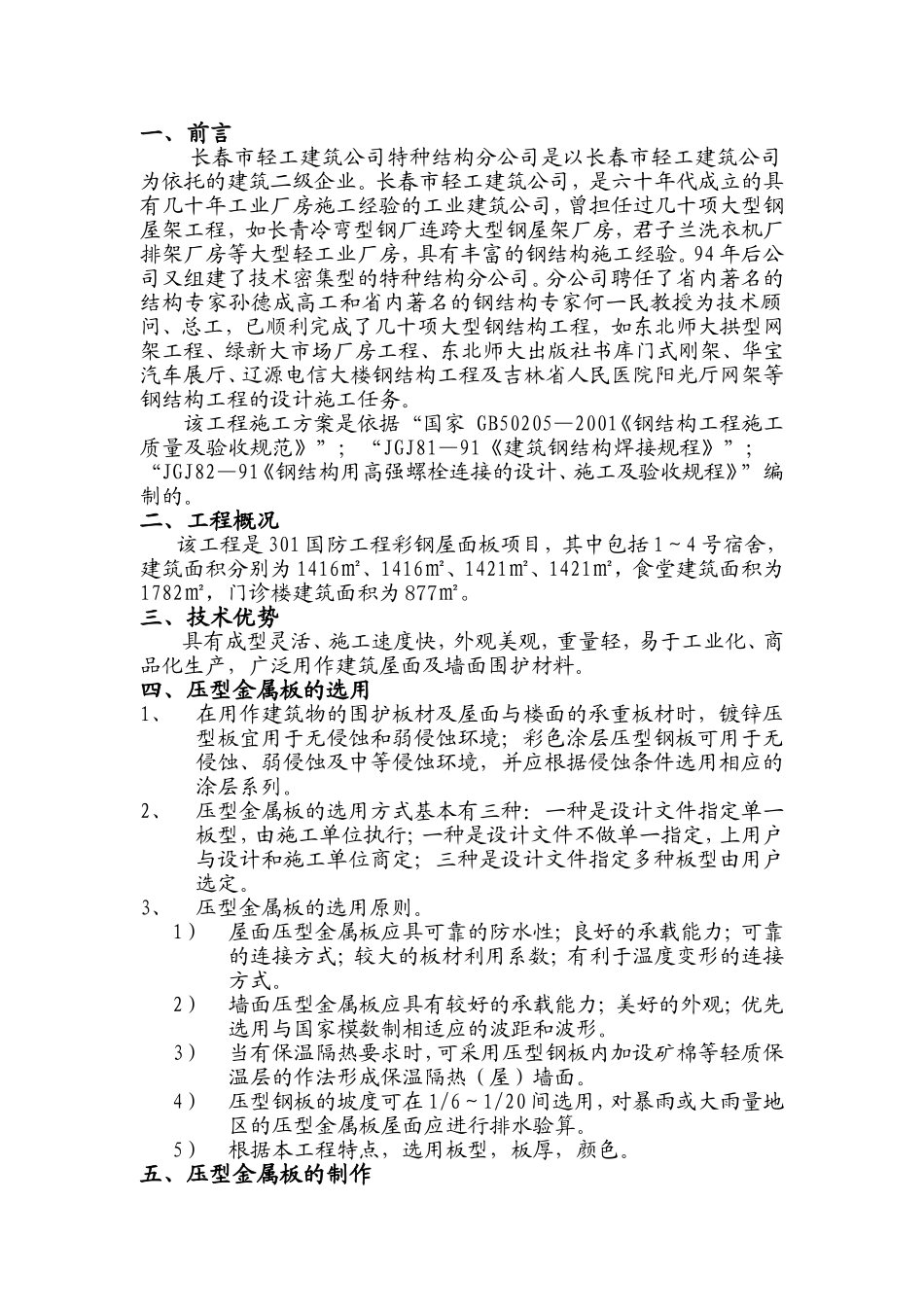 一、前言
长春市轻工建筑公司特种结构分公司是以长春市轻工建筑公司为依托的建筑二级企业。长春市轻工建筑公司，是六十年代成立的具有几十年工业厂房施工经验的工业建筑公司，曾担任过几十项大型钢屋架工程，如长青冷弯型钢厂连跨大型钢屋架厂房，君子兰洗衣机厂排架厂房等大型轻工业厂房，具有丰富的钢结构施工经验。94年后公司又组建了技术密集型的特种结构分公司。分公司聘任了省内著名的结构专家孙德成高工和省内著名的钢结构专家何一民教授为技术顾问、总工，已顺利完成了几十项大型钢结构工程，如东北师大拱型网架工程、绿新大市场厂房工程、东北师大出版社书库门式刚架、华宝汽车展厅、辽源电信大楼钢结构工程及吉林省人民医院阳光厅网架等钢结构工程的设计施工任务。
该工程施工方案是依据“国家 GB50205—2001《钢结构工程施工质量及验收规范》”；“JGJ81—91《建筑钢结构焊接规程》”；“JGJ82—91《钢结构用高强螺栓连接的设计、施工及验收规程》”编制的。
二、工程概况
该工程是301国防工程彩钢屋面板项目，其中包括1～4号宿舍，建筑面积分别为1416㎡、1416㎡、1421㎡、1421㎡，食堂建筑面积为1782㎡，门诊楼建筑面积为877㎡。
三、技术优势
具有成型灵活、施工速度快，外观美观，重量轻，易于工业化、商品化生产，广泛用作建筑屋面及墙面围护材料。
四、压型金属板的选用
1、 在用作建筑物的围护板材及屋面与楼面的承重板材时，镀锌压型板宜用于无侵蚀和弱侵蚀环境；彩色涂层压型钢板可用于无侵蚀、弱侵蚀及中等侵蚀环境，并应根据侵蚀条件选用相应的涂层系列。
2、 压型金属板的选用方式基本有三种：一种是设计文件指定单一板型，由施工单位执行；一种是设计文件不做单一指定，上用户与设计和施工单位商定；三种是设计文件指定多种板型由用户选定。
3、 压型金属板的选用原则。
1） 屋面压型金属板应具可靠的防水性；良好的承载能力；可靠的连接方式；较大的板材利用系数；有利于温度变形的连接方式。
2） 墙面压型金属板应具有较好的承载能力；美好的外观；优先选用与国家模数制相适应的波距和波形。
3） 当有保温隔热要求时，可采用压型钢板内加设矿棉等轻质保温层的作法形成保温隔热（屋）墙面。
4） 压型钢板的坡度可在1/6～1/20间选用，对暴雨或大雨量地区的压型金属板屋面应进行排水验算。
5） 根据本工程特点，选用板型，板厚，颜色。
五、压型金属板的制作